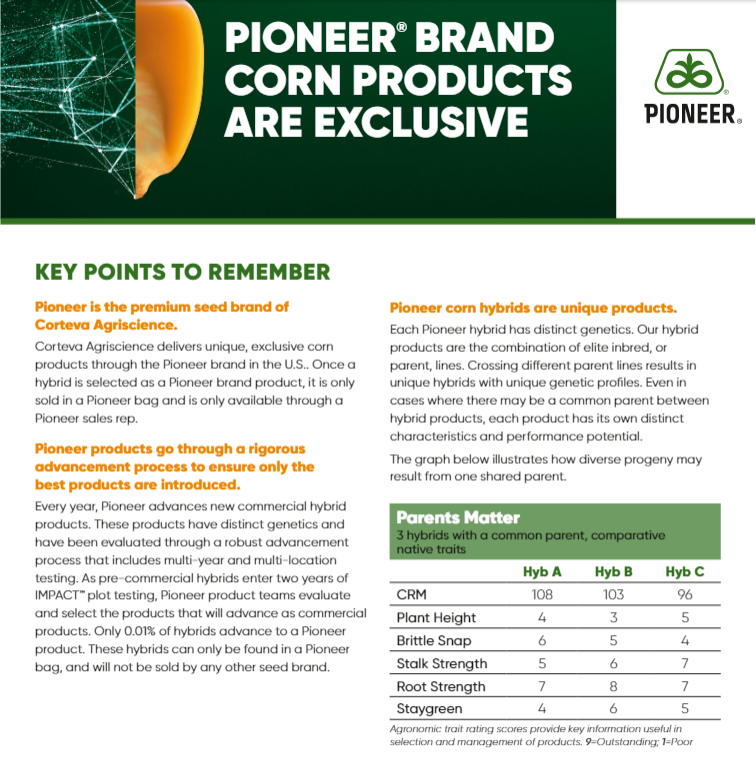 PIONEER® BRAND CORN PRODUCTS ARE EXCLUSIVE

PIONEER®

KEY POINTS TO REMEMBER

Pioneer is the premium seed brand of Corteva Agriscience.

Corteva Agriscience delivers unique, exclusive corn products through the Pioneer brand in the U.S.. Once a hybrid is selected as a Pioneer brand product, it is only sold in a Pioneer bag and is only available through a Pioneer sales rep.

Pioneer products go through a rigorous advancement process to ensure only the best products are introduced.

Every year, Pioneer advances new commercial hybrid products. These products have distinct genetics and have been evaluated through a robust advancement process that includes multi-year and multi-location testing. As pre-commercial hybrids enter two years of IMPACT™ plot testing, Pioneer product teams evaluate and select the products that will advance as commercial products. Only 0.01% of hybrids advance to a Pioneer product. These hybrids can only be found in a Pioneer bag, and will not be sold by any other seed brand.

Pioneer corn hybrids are unique products.

Each Pioneer hybrid has distinct genetics. Our hybrid products are the combination of elite inbred, or parent, lines. Crossing different parent lines results in unique hybrids with unique genetic profiles. Even in cases where there may be a common parent between hybrid products, each product has its own distinct characteristics and performance potential.

The graph below illustrates how diverse progeny may result from one shared parent.

Parents Matter
3 hybrids with a common parent, comparative native traits

| | Hyb A | Hyb B | Hyb C |
|---|---|---|---|
| CRM | 108 | 103 | 96 |
| Plant Height | 4 | 3 | 5 |
| Brittle Snap | 6 | 5 | 4 |
| Stalk Strength | 5 | 6 | 7 |
| Root Strength | 7 | 8 | 7 |
| Staygreen | 4 | 6 | 5 |

Agronomic trait rating scores provide key information useful in selection and management of products. 9=Outstanding; 1=Poor